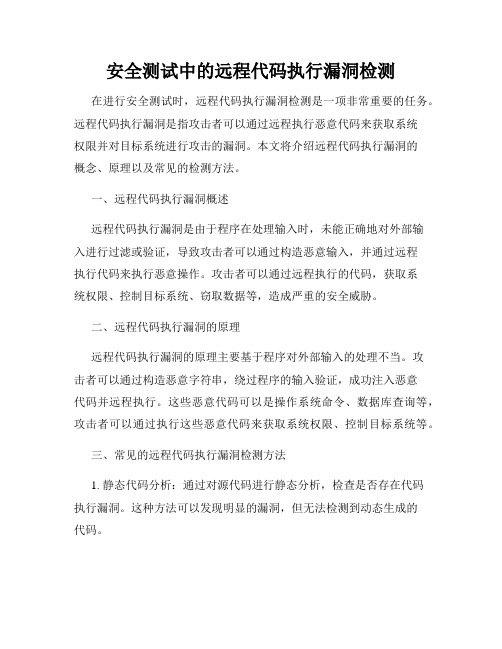 安全测试中的远程代码执行漏洞检测

在进行安全测试时，远程代码执行漏洞检测是一项非常重要的任务。远程代码执行漏洞是指攻击者可以通过远程执行恶意代码来获取系统权限并对目标系统进行攻击的漏洞。本文将介绍远程代码执行漏洞的概念、原理以及常见的检测方法。

一、远程代码执行漏洞概述

远程代码执行漏洞是由于程序在处理输入时，未能正确地对外部输入进行过滤或验证，导致攻击者可以通过构造恶意输入，并通过远程执行代码来执行恶意操作。攻击者可以通过远程执行的代码，获取系统权限、控制目标系统、窃取数据等，造成严重的安全威胁。

二、远程代码执行漏洞的原理

远程代码执行漏洞的原理主要基于程序对外部输入的处理不当。攻击者可以通过构造恶意字符串，绕过程序的输入验证，成功注入恶意代码并远程执行。这些恶意代码可以是操作系统命令、数据库查询等，攻击者可以通过执行这些恶意代码来获取系统权限、控制目标系统等。

三、常见的远程代码执行漏洞检测方法

1. 静态代码分析：通过对源代码进行静态分析，检查是否存在代码执行漏洞。这种方法可以发现明显的漏洞，但无法检测到动态生成的代码。